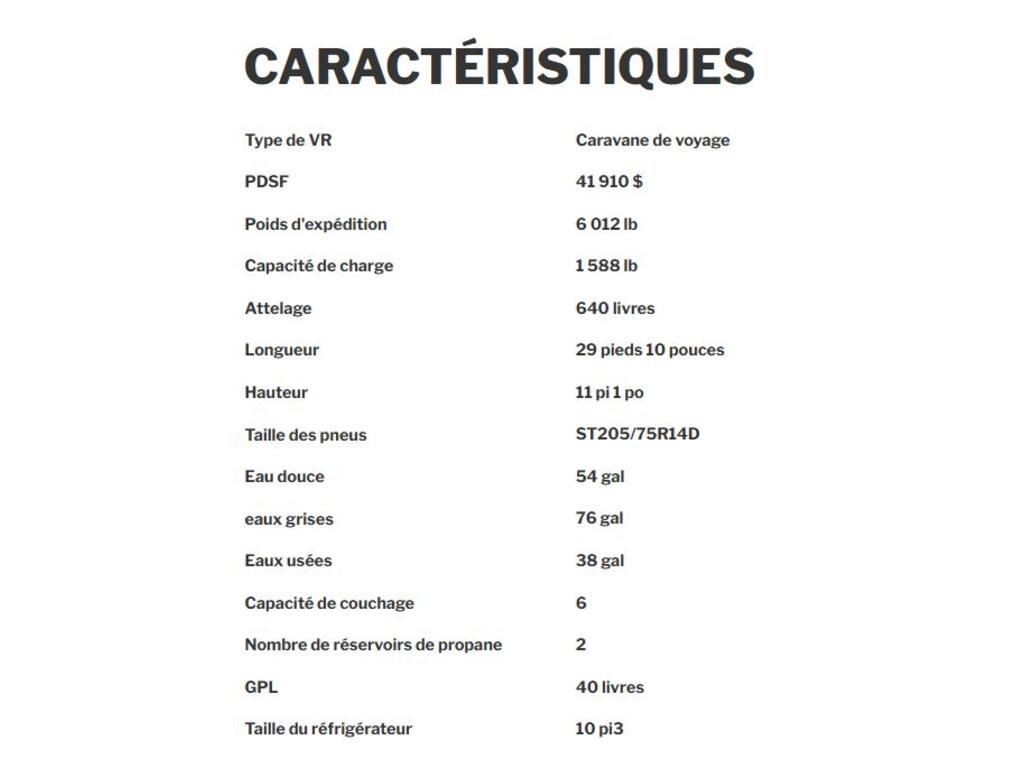 CARACTÉRISTIQUES

| | |
|---|---|
| Type de VR | Caravane de voyage |
| PDSF | 41 910 $ |
| Poids d'expédition | 6 012 lb |
| Capacité de charge | 1 588 lb |
| Attelage | 640 livres |
| Longueur | 29 pieds 10 pouces |
| Hauteur | 11 pi 1 po |
| Taille des pneus | ST205/75R14D |
| Eau douce | 54 gal |
| eaux grises | 76 gal |
| Eaux usées | 38 gal |
| Capacité de couchage | 6 |
| Nombre de réservoirs de propane | 2 |
| GPL | 40 livres |
| Taille du réfrigérateur | 10 pi3 |